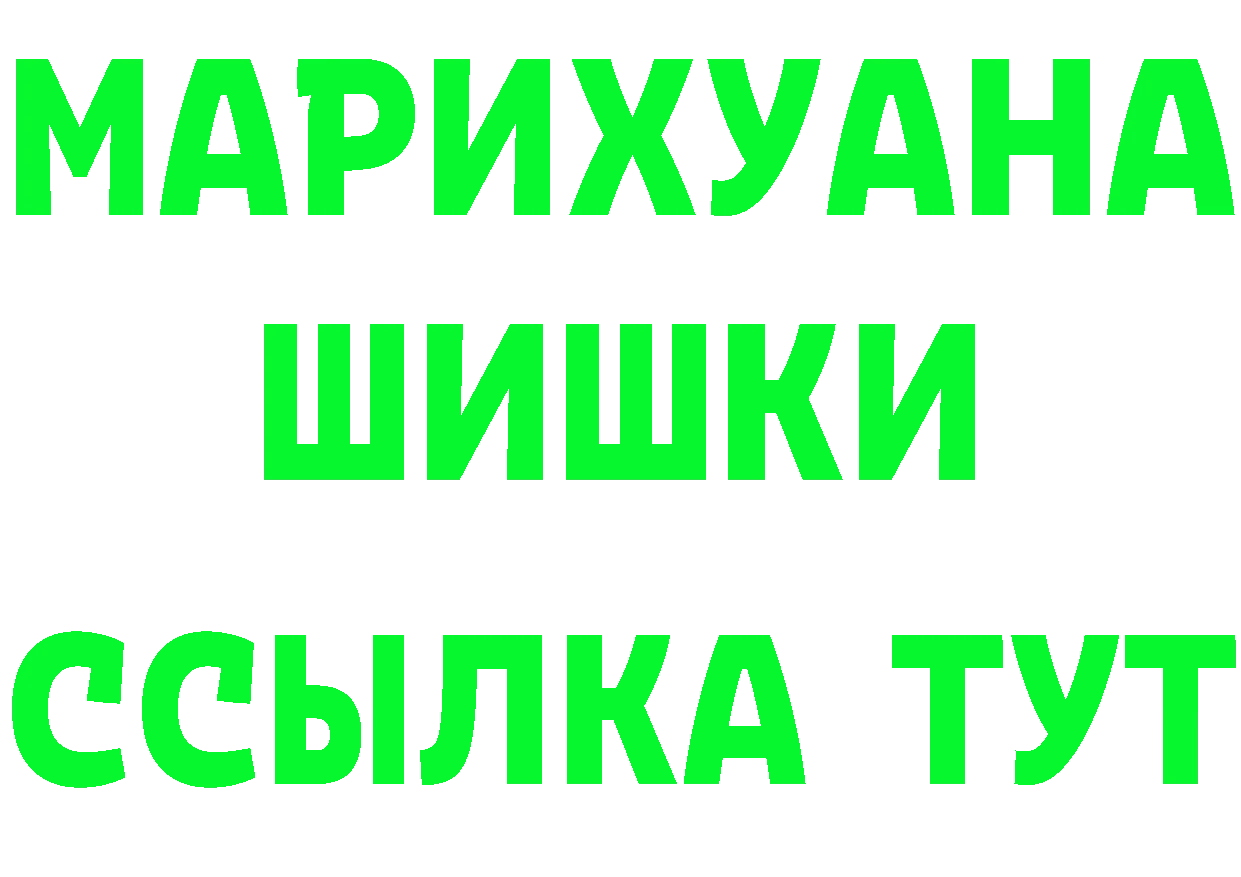 МАРИХУАНА
ШИШКИ
ССЫЛКА ТУТ